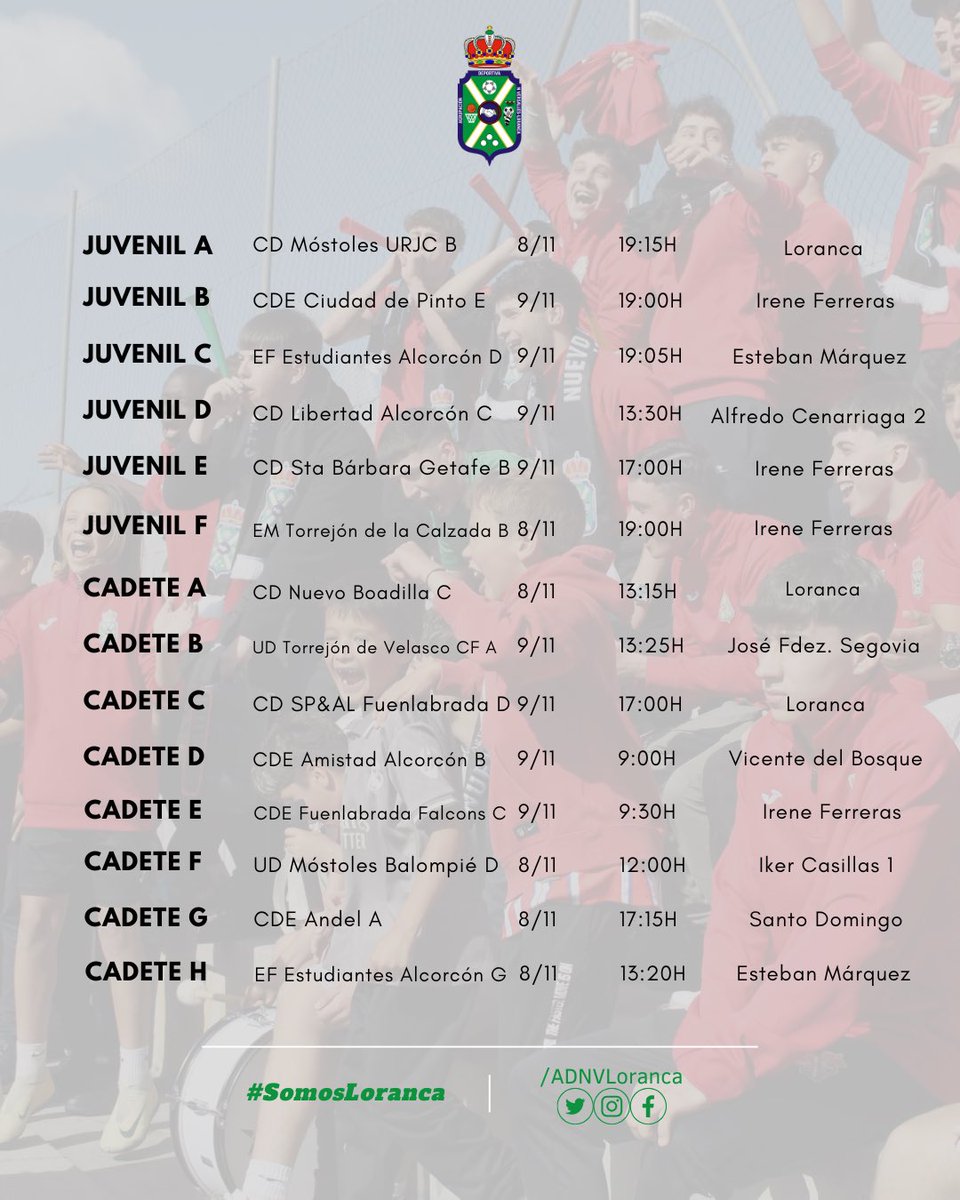 | | | | | |
|---|---|---|---|---|
| JUVENIL A | CD Móstoles URJC B | 8/11 | 19:15H | Loranca |
| JUVENIL B | CDE Ciudad de Pinto E | 9/11 | 19:00H | Irene Ferreras |
| JUVENIL C | EF Estudiantes Alcorcón D | 9/11 | 19:05H | Esteban Márquez |
| JUVENIL D | CD Libertad Alcorcón C | 9/11 | 13:30H | Alfredo Cenarriaga 2 |
| JUVENIL E | CD Sta Bárbara Getafe B | 9/11 | 17:00H | Irene Ferreras |
| JUVENIL F | EM Torrejón de la Calzada B | 8/11 | 19:00H | Irene Ferreras |
| CADETE A | CD Nuevo Boadilla C | 8/11 | 13:15H | Loranca |
| CADETE B | UD Torrejón de Velasco CF A | 9/11 | 13:25H | José Fdez. Segovia |
| CADETE C | CD SP&AL Fuenlabrada D | 9/11 | 17:00H | Loranca |
| CADETE D | CDE Amistad Alcorcón B | 9/11 | 9:00H | Vicente del Bosque |
| CADETE E | CDE Fuenlabrada Falcons C | 9/11 | 9:30H | Irene Ferreras |
| CADETE F | UD Móstoles Balompié D | 8/11 | 12:00H | Iker Casillas 1 |
| CADETE G | CDE Andel A | 8/11 | 17:15H | Santo Domingo |
| CADETE H | EF Estudiantes Alcorcón G | 8/11 | 13:20H | Esteban Márquez |

#SomosLoranca

/ADNVLoranca